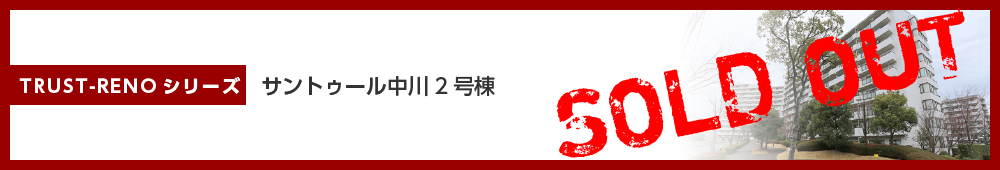 TRUST-RENO シリーズ

サントゥール中川２号棟

SOLD OUT